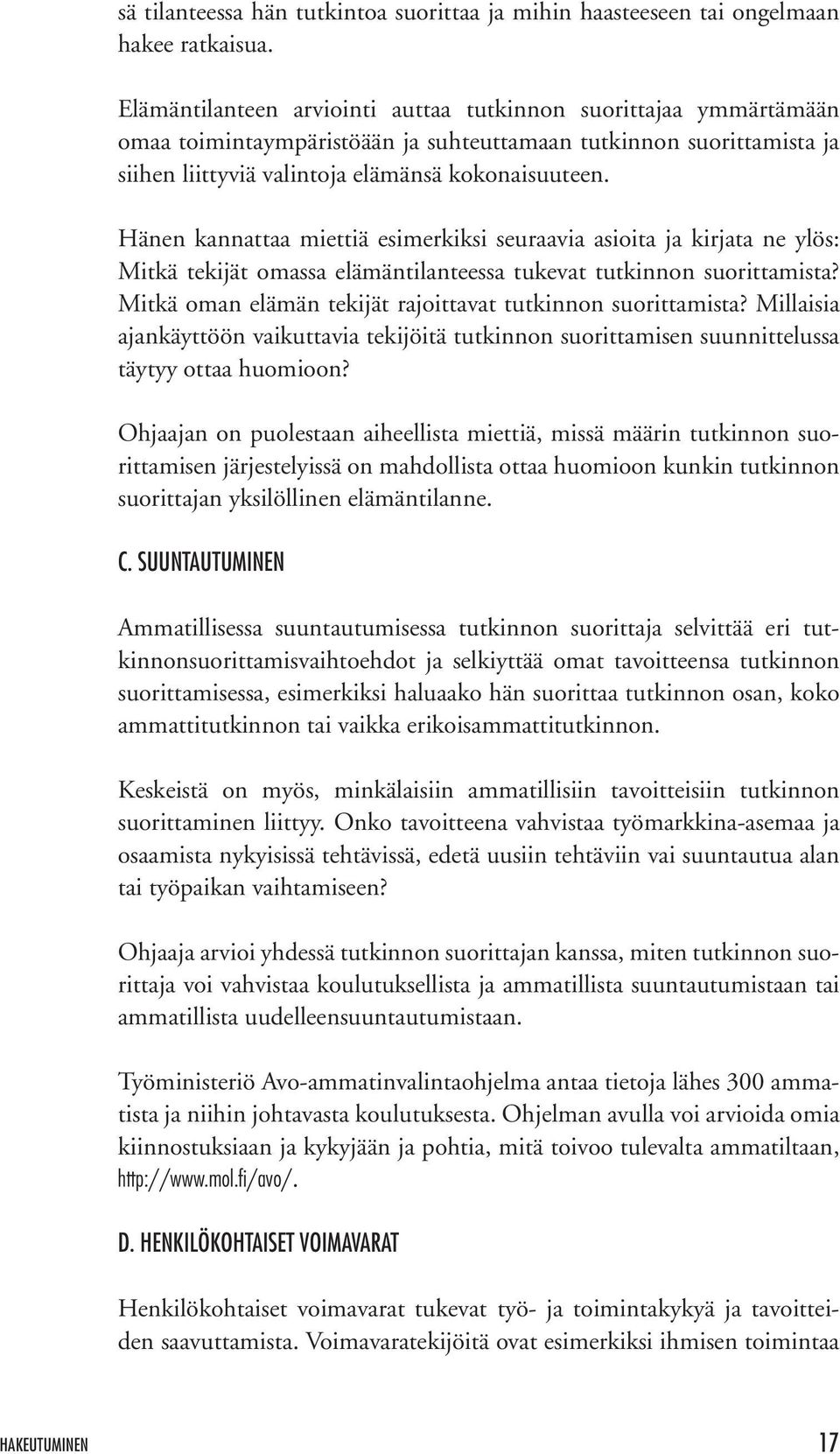 sä tilanteessa hän tutkintoa suorittaa ja mihin haasteeseen tai ongelmaan hakee ratkaisua.

Elämäntilanteen arviointi auttaa tutkinnon suorittajaa ymmärtämään omaa toimintaympäristöään ja suhteuttamaan tutkinnon suorittamista ja siihen liittyviä valintoja elämänsä kokonaisuuteen.

Hänen kannattaa miettiä esimerkiksi seuraavia asioita ja kirjata ne ylös: Mitkä tekijät omassa elämäntilanteessa tukevat tutkinnon suorittamista? Mitkä oman elämän tekijät rajoittavat tutkinnon suorittamista? Millaisia ajankäyttöön vaikuttavia tekijöitä tutkinnon suorittamisen suunnittelussa täytyy ottaa huomioon?

Ohjaajan on puolestaan aiheellista miettiä, missä määrin tutkinnon suorittamisen järjestelyissä on mahdollista ottaa huomioon kunkin tutkinnon suorittajan yksilöllinen elämäntilanne.

C. SUUNTAUTUMINEN

Ammatillisessa suuntautumisessa tutkinnon suorittaja selvittää eri tutkinnonsuorittamisvaihtoehdot ja selkiyttää omat tavoitteensa tutkinnon suorittamisessa, esimerkiksi haluaako hän suorittaa tutkinnon osan, koko ammattitutkinnon tai vaikka erikoisammattitutkinnon.

Keskeistä on myös, minkälaisiin ammatillisiin tavoitteisiin tutkinnon suorittaminen liittyy. Onko tavoitteena vahvistaa työmarkkina-asemaa ja osaamista nykyisissä tehtävissä, edetä uusiin tehtäviin vai suuntautua alan tai työpaikan vaihtamiseen?

Ohjaaja arvioi yhdessä tutkinnon suorittajan kanssa, miten tutkinnon suorittaja voi vahvistaa koulutuksellista ja ammatillista suuntautumistaan tai ammatillista uudelleensuuntautumistaan.

Työministeriö Avo-ammatinvalintaohjelma antaa tietoja lähes 300 ammatista ja niihin johtavasta koulutuksesta. Ohjelman avulla voi arvioida omia kiinnostuksiaan ja kykyjään ja pohtia, mitä toivoo tulevalta ammatiltaan, http://www.mol.fi/avo/.

D. HENKILÖKOHTAISET VOIMAVARAT

Henkilökohtaiset voimavarat tukevat työ- ja toimintakykyä ja tavoitteiden saavuttamista. Voimavaratekijöitä ovat esimerkiksi ihmisen toimintaa

HAKEUTUMINEN 17